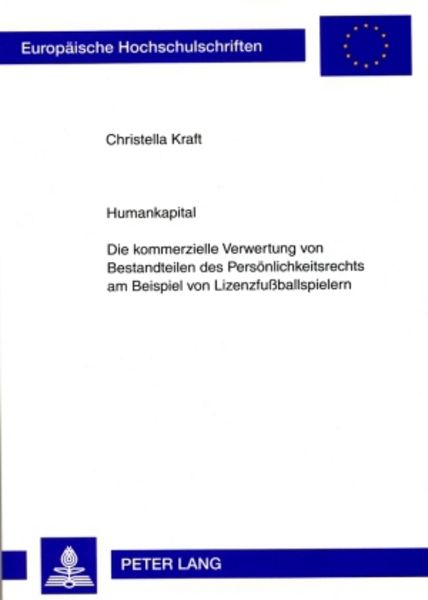 Europäische Hochschulschriften

Christella Kraft

Humankapital

Die kommerzielle Verwertung von Bestandteilen des Persönlichkeitsrechts am Beispiel von Lizenzfußballspielern

PETER LANG